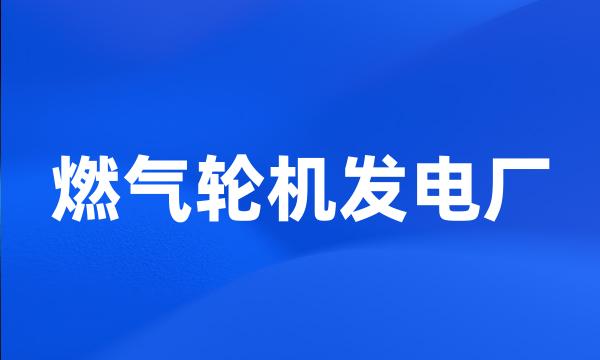 燃气轮机发电厂